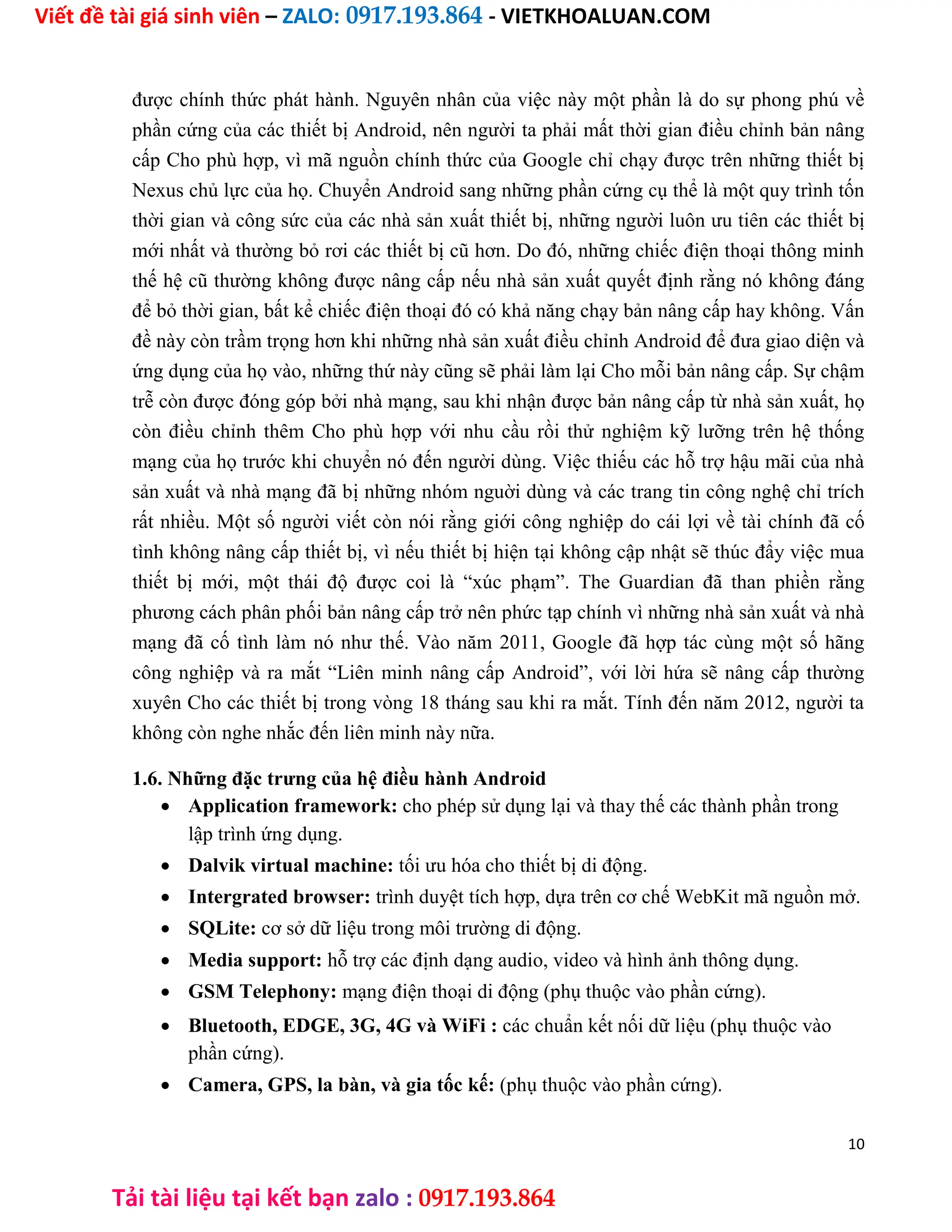 Viết đề tài giá sinh viên – ZALO: 0917.193.864 - VIETKHOALUAN.COM

được chính thức phát hành. Nguyên nhân của việc này một phần là do sự phong phú về phần cứng của các thiết bị Android, nên người ta phải mất thời gian điều chỉnh bản nâng cấp Cho phù hợp, vì mã nguồn chính thức của Google chỉ chạy được trên những thiết bị Nexus chủ lực của họ. Chuyển Android sang những phần cứng cụ thể là một quy trình tốn thời gian và công sức của các nhà sản xuất thiết bị, những người luôn ưu tiên các thiết bị mới nhất và thường bỏ rơi các thiết bị cũ hơn. Do đó, những chiếc điện thoại thông minh thế hệ cũ thường không được nâng cấp nếu nhà sản xuất quyết định rằng nó không đáng để bỏ thời gian, bất kể chiếc điện thoại đó có khả năng chạy bản nâng cấp hay không. Vấn đề này còn trầm trọng hơn khi những nhà sản xuất điều chỉnh Android để đưa giao diện và ứng dụng của họ vào, những thứ này cũng sẽ phải làm lại Cho mỗi bản nâng cấp. Sự chậm trễ còn được đóng góp bởi nhà mạng, sau khi nhận được bản nâng cấp từ nhà sản xuất, họ còn điều chỉnh thêm Cho phù hợp với nhu cầu rồi thử nghiệm kỹ lưỡng trên hệ thống mạng của họ trước khi chuyển nó đến người dùng. Việc thiếu các hỗ trợ hậu mãi của nhà sản xuất và nhà mạng đã bị những nhóm người dùng và các trang tin công nghệ chỉ trích rất nhiều. Một số người viết còn nói rằng giới công nghiệp do cái lợi về tài chính đã cố tình không nâng cấp thiết bị, vì nếu thiết bị hiện tại không cập nhật sẽ thúc đẩy việc mua thiết bị mới, một thái độ được coi là “xúc phạm”. The Guardian đã than phiền rằng phương cách phân phối bản nâng cấp trở nên phức tạp chính vì những nhà sản xuất và nhà mạng đã cố tình làm nó như thế. Vào năm 2011, Google đã hợp tác cùng một số hãng công nghiệp và ra mắt “Liên minh nâng cấp Android”, với lời hứa sẽ nâng cấp thường xuyên Cho các thiết bị trong vòng 18 tháng sau khi ra mắt. Tính đến năm 2012, người ta không còn nghe nhắc đến liên minh này nữa.

1.6. Những đặc trưng của hệ điều hành Android
• Application framework: cho phép sử dụng lại và thay thế các thành phần trong lập trình ứng dụng.
• Dalvik virtual machine: tối ưu hóa cho thiết bị di động.
• Intergrated browser: trình duyệt tích hợp, dựa trên cơ chế WebKit mã nguồn mở.
• SQLite: cơ sở dữ liệu trong môi trường di động.
• Media support: hỗ trợ các định dạng audio, video và hình ảnh thông dụng.
• GSM Telephony: mạng điện thoại di động (phụ thuộc vào phần cứng).
• Bluetooth, EDGE, 3G, 4G và WiFi : các chuẩn kết nối dữ liệu (phụ thuộc vào phần cứng).
• Camera, GPS, la bàn, và gia tốc kế: (phụ thuộc vào phần cứng).

10

Tải tài liệu tại kết bạn zalo : 0917.193.864